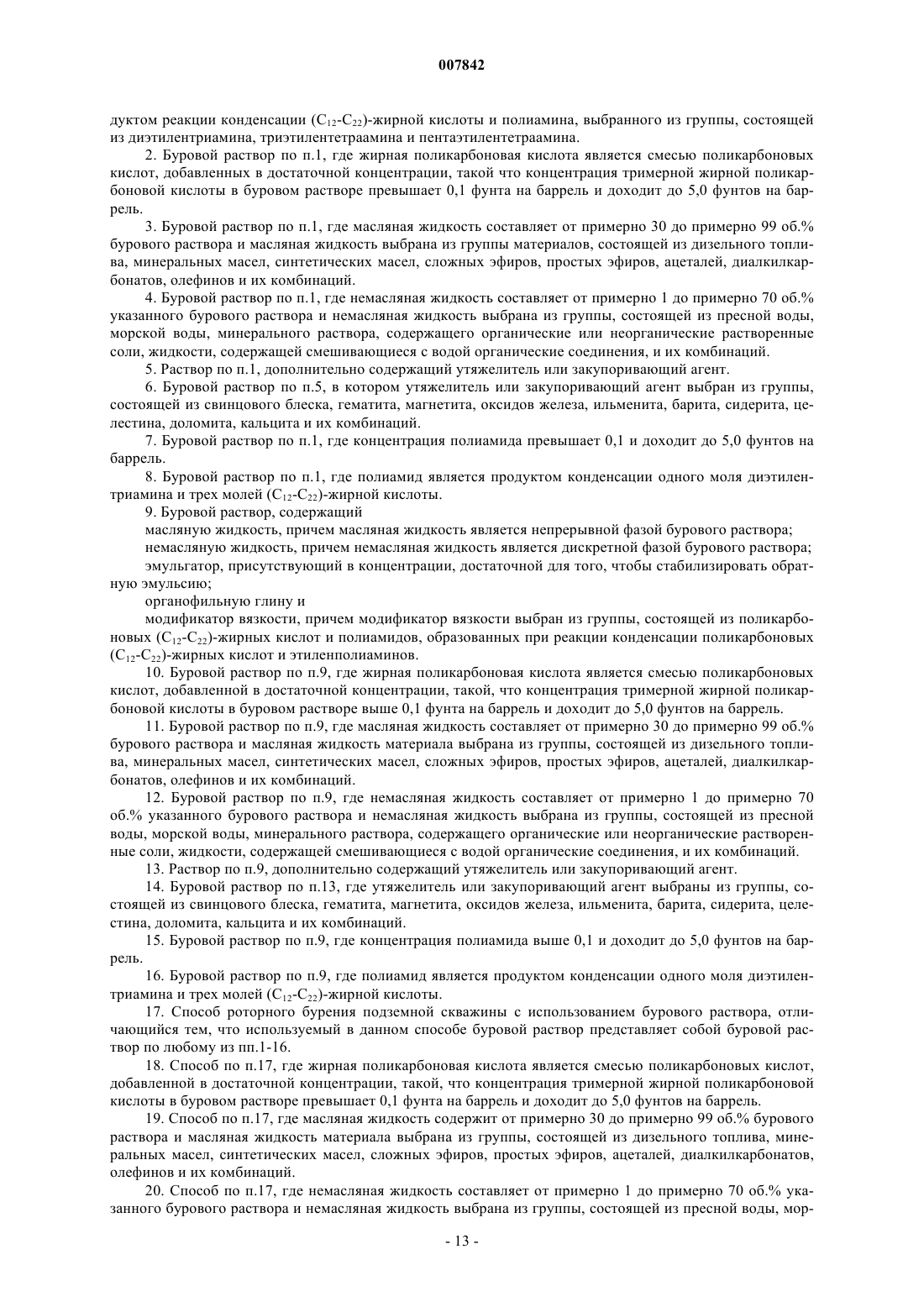 007842

дуктом реакции конденсации ($C_{12}$-$C_{22}$)-жирной кислоты и полиамина, выбранного из группы, состоящей из диэтилентриамина, триэтилентетраамина и пентаэтилентетраамина.

2. Буровой раствор по п.1, где жирная поликарбоновая кислота является смесью поликарбоновых кислот, добавленных в достаточной концентрации, такой что концентрация тримерной жирной поликарбоновой кислоты в буровом растворе превышает 0,1 фунта на баррель и доходит до 5,0 фунтов на баррель.

3. Буровой раствор по п.1, где масляная жидкость составляет от примерно 30 до примерно 99 об.% бурового раствора и масляная жидкость выбрана из группы материалов, состоящей из дизельного топлива, минеральных масел, синтетических масел, сложных эфиров, простых эфиров, ацеталей, диалкилкарбонатов, олефинов и их комбинаций.

4. Буровой раствор по п.1, где немасляная жидкость составляет от примерно 1 до примерно 70 об.% указанного бурового раствора и немасляная жидкость выбрана из группы, состоящей из пресной воды, морской воды, минерального раствора, содержащего органические или неорганические растворенные соли, жидкости, содержащей смешивающиеся с водой органические соединения, и их комбинаций.

5. Раствор по п.1, дополнительно содержащий утяжелитель или закупоривающий агент.

6. Буровой раствор по п.5, в котором утяжелитель или закупоривающий агент выбран из группы, состоящей из свинцового блеска, гематита, магнетита, оксидов железа, ильменита, барита, сидерита, целестина, доломита, кальцита и их комбинаций.

7. Буровой раствор по п.1, где концентрация полиамида превышает 0,1 и доходит до 5,0 фунтов на баррель.

8. Буровой раствор по п.1, где полиамид является продуктом конденсации одного моля диэтилентриамина и трех молей ($C_{12}$-$C_{22}$)-жирной кислоты.

9. Буровой раствор, содержащий

масляную жидкость, причем масляная жидкость является непрерывной фазой бурового раствора;

немасляную жидкость, причем немасляная жидкость является дискретной фазой бурового раствора;

эмульгатор, присутствующий в концентрации, достаточной для того, чтобы стабилизировать обратную эмульсию;

органофильную глину и

модификатор вязкости, причем модификатор вязкости выбран из группы, состоящей из поликарбоновых ($C_{12}$-$C_{22}$)-жирных кислот и полиамидов, образованных при реакции конденсации поликарбоновых ($C_{12}$-$C_{22}$)-жирных кислот и этиленполиаминов.

10. Буровой раствор по п.9, где жирная поликарбоновая кислота является смесью поликарбоновых кислот, добавленной в достаточной концентрации, такой, что концентрация тримерной жирной поликарбоновой кислоты в буровом растворе выше 0,1 фунта на баррель и доходит до 5,0 фунтов на баррель.

11. Буровой раствор по п.9, где масляная жидкость составляет от примерно 30 до примерно 99 об.% бурового раствора и масляная жидкость материала выбрана из группы, состоящей из дизельного топлива, минеральных масел, синтетических масел, сложных эфиров, простых эфиров, ацеталей, диалкилкарбонатов, олефинов и их комбинаций.

12. Буровой раствор по п.9, где немасляная жидкость составляет от примерно 1 до примерно 70 об.% указанного бурового раствора и немасляная жидкость выбрана из группы, состоящей из пресной воды, морской воды, минерального раствора, содержащего органические или неорганические растворенные соли, жидкости, содержащей смешивающиеся с водой органические соединения, и их комбинаций.

13. Раствор по п.9, дополнительно содержащий утяжелитель или закупоривающий агент.

14. Буровой раствор по п.13, где утяжелитель или закупоривающий агент выбраны из группы, состоящей из свинцового блеска, гематита, магнетита, оксидов железа, ильменита, барита, сидерита, целестина, доломита, кальцита и их комбинаций.

15. Буровой раствор по п.9, где концентрация полиамида выше 0,1 и доходит до 5,0 фунтов на баррель.

16. Буровой раствор по п.9, где полиамид является продуктом конденсации одного моля диэтилентриамина и трех молей ($C_{12}$-$C_{22}$)-жирной кислоты.

17. Способ роторного бурения подземной скважины с использованием бурового раствора, отличающийся тем, что используемый в данном способе буровой раствор представляет собой буровой раствор по любому из пп.1-16.

18. Способ по п.17, где жирная поликарбоновая кислота является смесью поликарбоновых кислот, добавленной в достаточной концентрации, такой, что концентрация тримерной жирной поликарбоновой кислоты в буровом растворе превышает 0,1 фунта на баррель и доходит до 5,0 фунтов на баррель.

19. Способ по п.17, где масляная жидкость содержит от примерно 30 до примерно 99 об.% бурового раствора и масляная жидкость материала выбрана из группы, состоящей из дизельного топлива, минеральных масел, синтетических масел, сложных эфиров, простых эфиров, ацеталей, диалкилкарбонатов, олефинов и их комбинаций.

20. Способ по п.17, где немасляная жидкость составляет от примерно 1 до примерно 70 об.% указанного бурового раствора и немасляная жидкость выбрана из группы, состоящей из пресной воды, мор-

- 13 -